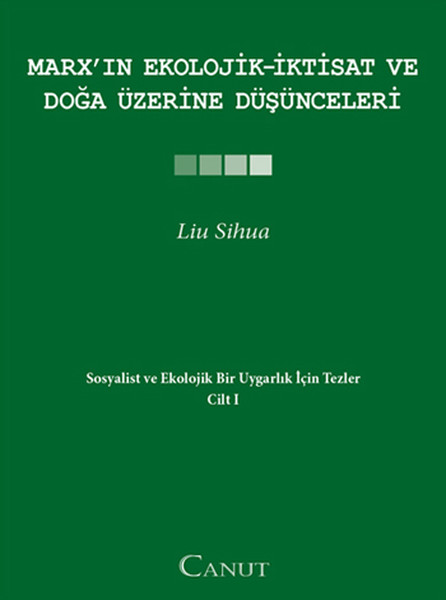 MARX'IN EKOLOJİK-İKTİSAT VE DOĞA ÜZERİNE DÜŞÜNCELERİ

Liu Sihua

Sosyalist ve Ekolojik Bir Uygarlık İçin Tezler
Cilt I

CANUT